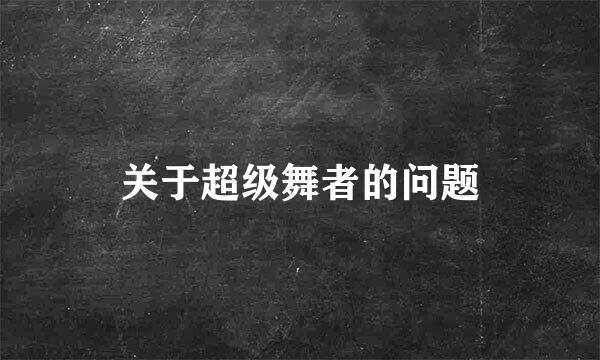 关于超级舞者的问题